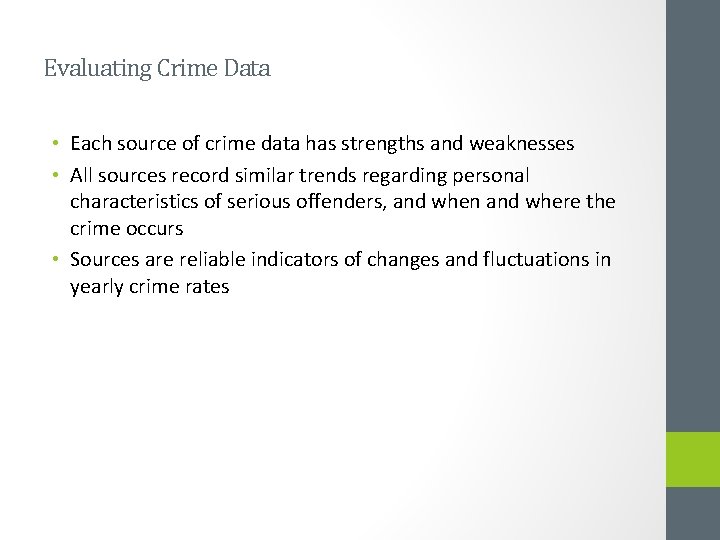 Evaluating Crime Data

• Each source of crime data has strengths and weaknesses
• All sources record similar trends regarding personal characteristics of serious offenders, and when and where the crime occurs
• Sources are reliable indicators of changes and fluctuations in yearly crime rates